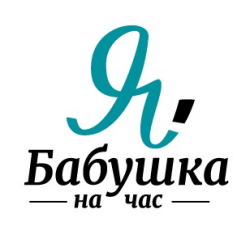 Я
Бабушка
на час